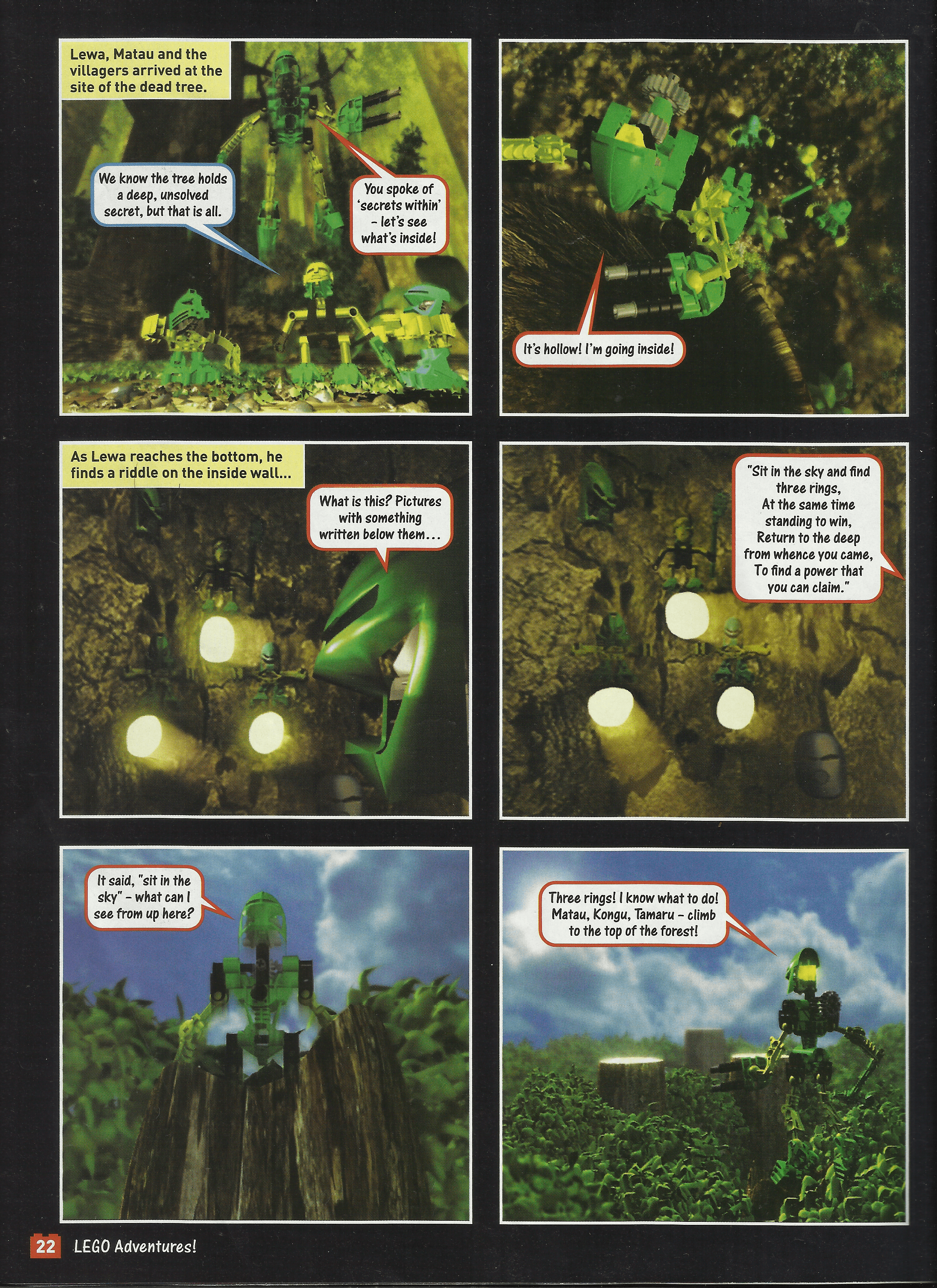 Lewa, Matau and the villagers arrived at the site of the dead tree.

We know the tree holds a deep, unsolved secret, but that is all.

You spoke of 'secrets within' – let's see what's inside!

It's hollow! I'm going inside!

As Lewa reaches the bottom, he finds a riddle on the inside wall...

What is this? Pictures with something written below them...

"Sit in the sky and find three rings,
At the same time standing to win,
Return to the deep from whence you came,
To find a power that you can claim."

It said, "sit in the sky" – what can I see from up here?

Three rings! I know what to do! Matau, Kongu, Tamaru – climb to the top of the forest!

22 LEGO Adventures!